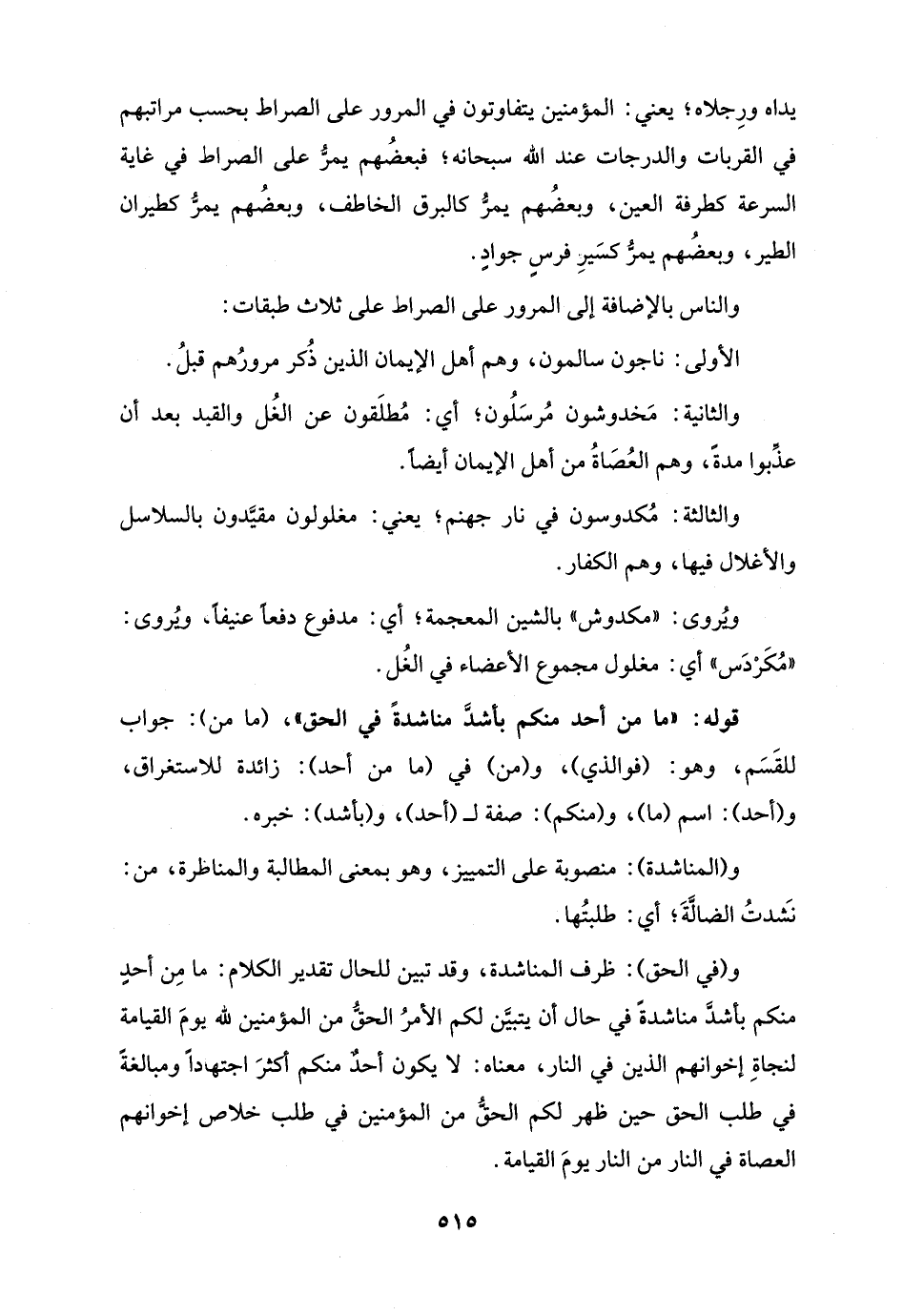 يداه ورِجلاه؛ يعني: المؤمنين يتفاوتون في المرور على الصراط بحسب مراتبهم في القربات والدرجات عند الله سبحانه؛ فبعضُهم يمرُّ على الصراط في غاية السرعة كطرفة العين، وبعضُهم يمرُّ كالبرق الخاطف، وبعضُهم يمرُّ كطيران الطير، وبعضُهم يمرُّ كسَيرِ فرسٍ جوادٍ.

والناس بالإضافة إلى المرور على الصراط على ثلاث طبقات:

الأولى: ناجون سالمون، وهم أهل الإيمان الذين ذُكر مرورُهم قبلُ.

والثانية: مَخدوشون مُرسَلُون؛ أي: مُطلَقون عن الغُل والقيد بعد أن عذِّبوا مدةً، وهم العُصَاةُ من أهل الإيمان أيضاً.

والثالثة: مُكدوسون في نار جهنم؛ يعني: مغلولون مقيَّدون بالسلاسل والأغلال فيها، وهم الكفار.

ويُروى: «مكدوش» بالشين المعجمة؛ أي: مدفوع دفعاً عنيفاً، ويُروى: «مُكَرْدَس» أي: مغلول مجموع الأعضاء في الغُل.

قوله: «ما من أحد منكم بأشدَّ مناشدةً في الحق»، (ما من): جواب للقَسَم، وهو: (فوالذي)، و(من) في (ما من أحد): زائدة للاستغراق، و(أحد): اسم (ما)، و(منكم): صفة لـ (أحد)، و(بأشد): خبره.

و(المناشدة): منصوبة على التمييز، وهو بمعنى المطالبة والمناظرة، من: نَشدتُ الضالَّةَ؛ أي: طلبتُها.

و(في الحق): ظرف المناشدة، وقد تبين للحال تقدير الكلام: ما مِن أحدٍ منكم بأشدَّ مناشدةً في حال أن يتبيَّن لكم الأمرُ الحقُّ من المؤمنين لله يومَ القيامة لنجاةِ إخوانهم الذين في النار، معناه: لا يكون أحدٌ منكم أكثرَ اجتهاداً ومبالغةً في طلب الحق حين ظهر لكم الحقُّ من المؤمنين في طلب خلاص إخوانهم العصاة في النار من النار يومَ القيامة.

٥١٥